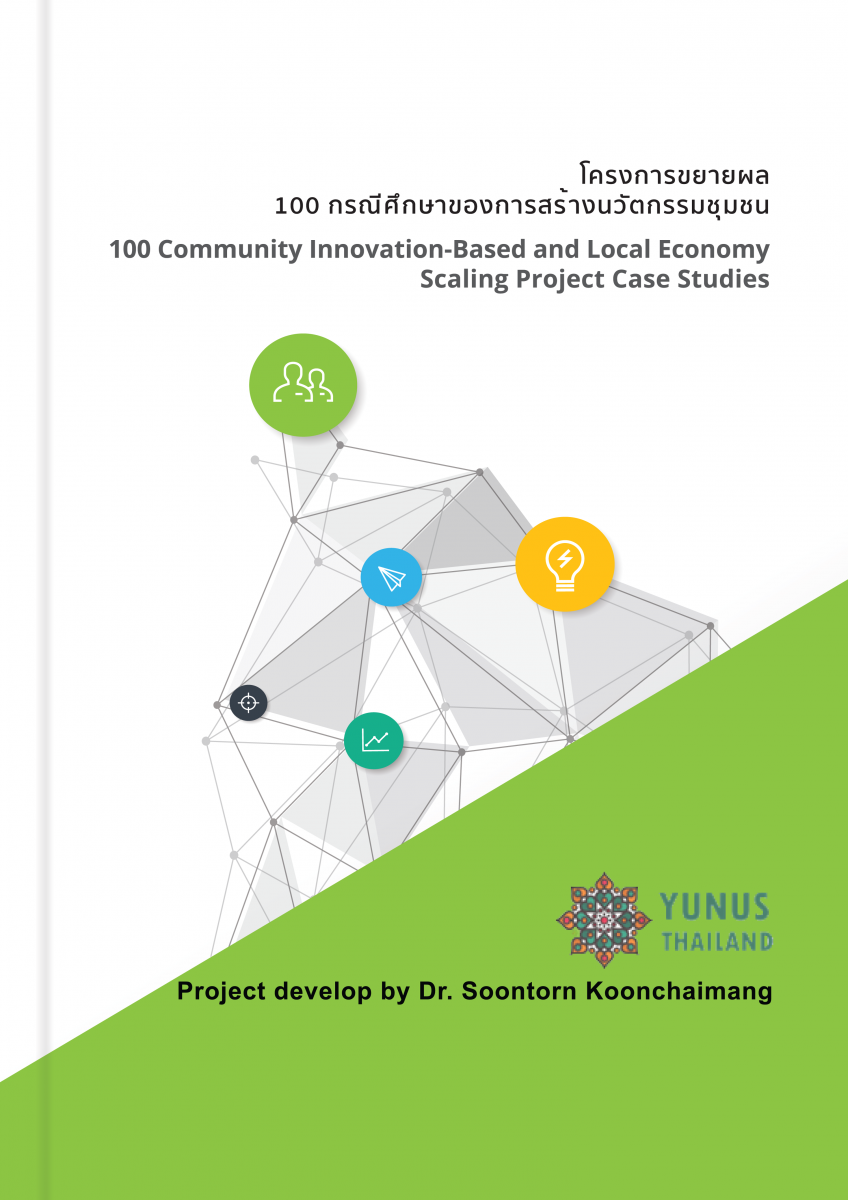 โครงการขยายผล
100 กรณีศึกษาของการสร้างนวัตกรรมชุมชน

100 Community Innovation-Based and Local Economy Scaling Project Case Studies

YUNUS THAILAND

Project develop by Dr. Soontorn Koonchaimang